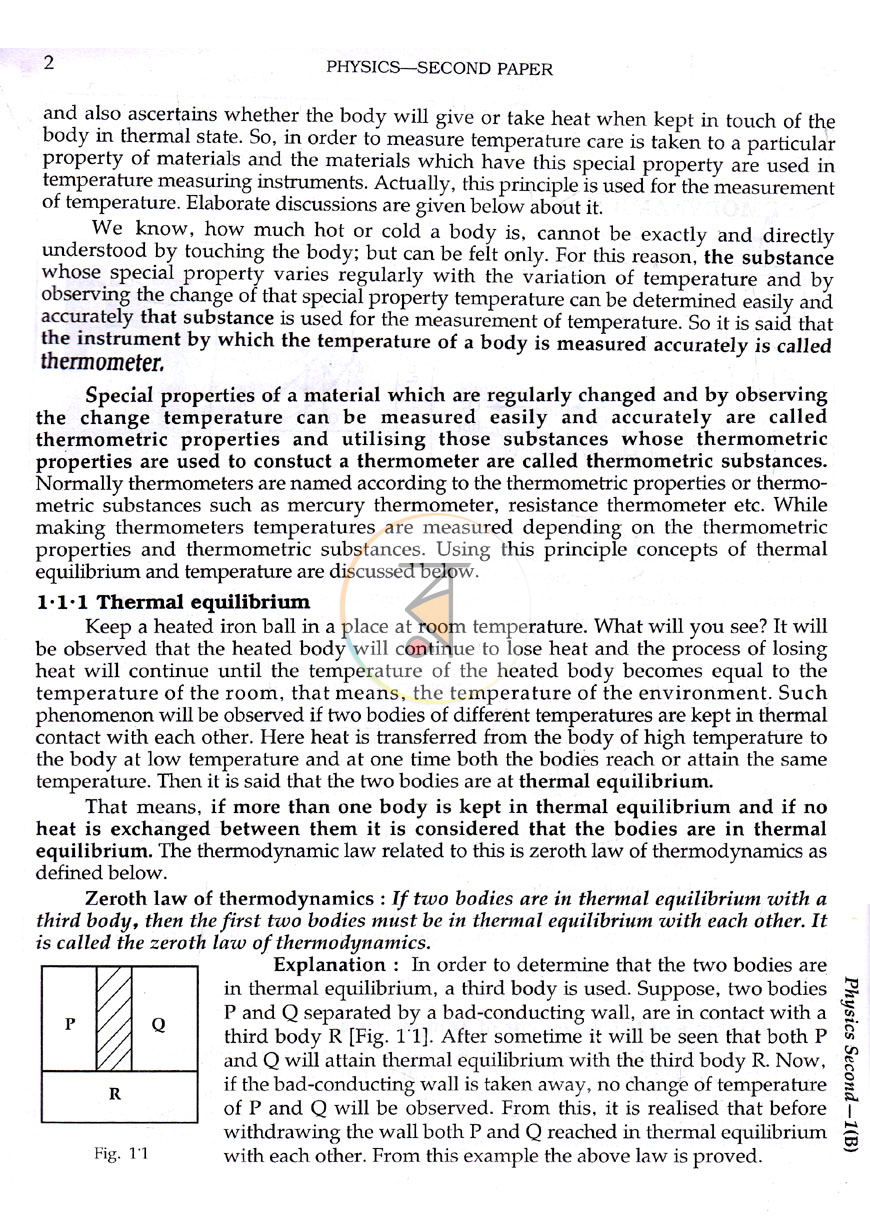 2 PHYSICS—SECOND PAPER

and also ascertains whether the body will give or take heat when kept in touch of the body in thermal state. So, in order to measure temperature care is taken to a particular property of materials and the materials which have this special property are used in temperature measuring instruments. Actually, this principle is used for the measurement of temperature. Elaborate discussions are given below about it.

We know, how much hot or cold a body is, cannot be exactly and directly understood by touching the body; but can be felt only. For this reason, the substance whose special property varies regularly with the variation of temperature and by observing the change of that special property temperature can be determined easily and accurately that substance is used for the measurement of temperature. So it is said that the instrument by which the temperature of a body is measured accurately is called thermometer.

Special properties of a material which are regularly changed and by observing the change temperature can be measured easily and accurately are called thermometric properties and utilising those substances whose thermometric properties are used to constuct a thermometer are called thermometric substances. Normally thermometers are named according to the thermometric properties or thermometric substances such as mercury thermometer, resistance thermometer etc. While making thermometers temperatures are measured depending on the thermometric properties and thermometric substances. Using this principle concepts of thermal equilibrium and temperature are discussed below.

1·1·1 Thermal equilibrium

Keep a heated iron ball in a place at room temperature. What will you see? It will be observed that the heated body will continue to lose heat and the process of losing heat will continue until the temperature of the heated body becomes equal to the temperature of the room, that means, the temperature of the environment. Such phenomenon will be observed if two bodies of different temperatures are kept in thermal contact with each other. Here heat is transferred from the body of high temperature to the body at low temperature and at one time both the bodies reach or attain the same temperature. Then it is said that the two bodies are at thermal equilibrium.

That means, if more than one body is kept in thermal equilibrium and if no heat is exchanged between them it is considered that the bodies are in thermal equilibrium. The thermodynamic law related to this is zeroth law of thermodynamics as defined below.

Zeroth law of thermodynamics : If two bodies are in thermal equilibrium with a third body, then the first two bodies must be in thermal equilibrium with each other. It is called the zeroth law of thermodynamics.

P
Q
R
Fig. 1·1

Explanation : In order to determine that the two bodies are in thermal equilibrium, a third body is used. Suppose, two bodies P and Q separated by a bad-conducting wall, are in contact with a third body R [Fig. 1·1]. After sometime it will be seen that both P and Q will attain thermal equilibrium with the third body R. Now, if the bad-conducting wall is taken away, no change of temperature of P and Q will be observed. From this, it is realised that before withdrawing the wall both P and Q reached in thermal equilibrium with each other. From this example the above law is proved.

Physics Second—1(B)